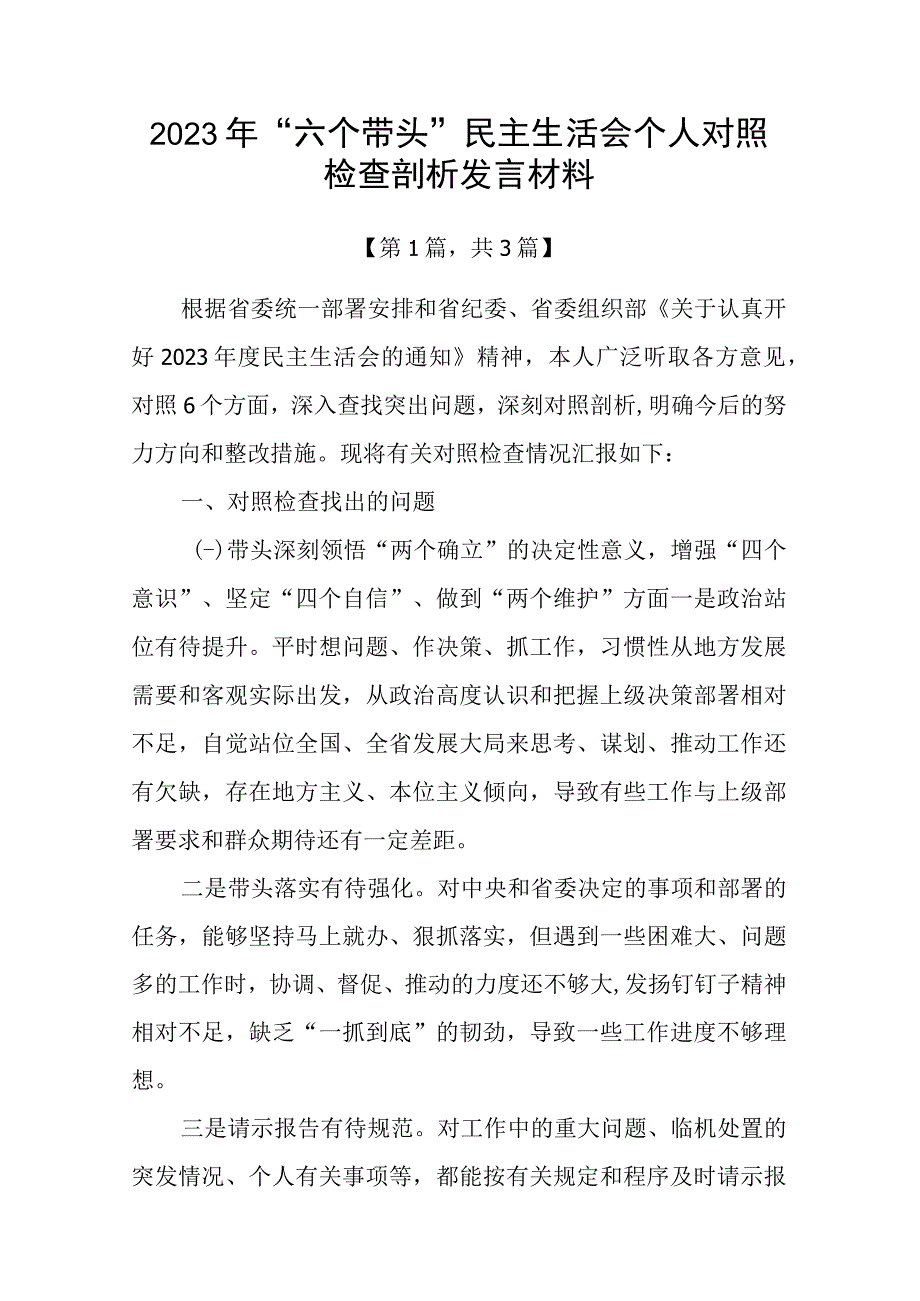 2023年“六个带头”民主生活会个人对照检查剖析发言材料

【第1篇，共3篇】

根据省委统一部署安排和省纪委、省委组织部《关于认真开好2023年度民主生活会的通知》精神，本人广泛听取各方意见，对照6个方面，深入查找突出问题，深刻对照剖析,明确今后的努力方向和整改措施。现将有关对照检查情况汇报如下：

一、对照检查找出的问题

(-)带头深刻领悟“两个确立”的决定性意义，增强“四个意识”、坚定“四个自信”、做到“两个维护”方面一是政治站位有待提升。平时想问题、作决策、抓工作，习惯性从地方发展需要和客观实际出发，从政治高度认识和把握上级决策部署相对不足，自觉站位全国、全省发展大局来思考、谋划、推动工作还有欠缺，存在地方主义、本位主义倾向，导致有些工作与上级部署要求和群众期待还有一定差距。

二是带头落实有待强化。对中央和省委决定的事项和部署的任务，能够坚持马上就办、狠抓落实，但遇到一些困难大、问题多的工作时，协调、督促、推动的力度还不够大,发扬钉钉子精神相对不足，缺乏“一抓到底”的韧劲，导致一些工作进度不够理想。

三是请示报告有待规范。对工作中的重大问题、临机处置的突发情况、个人有关事项等，都能按有关规定和程序及时请示报